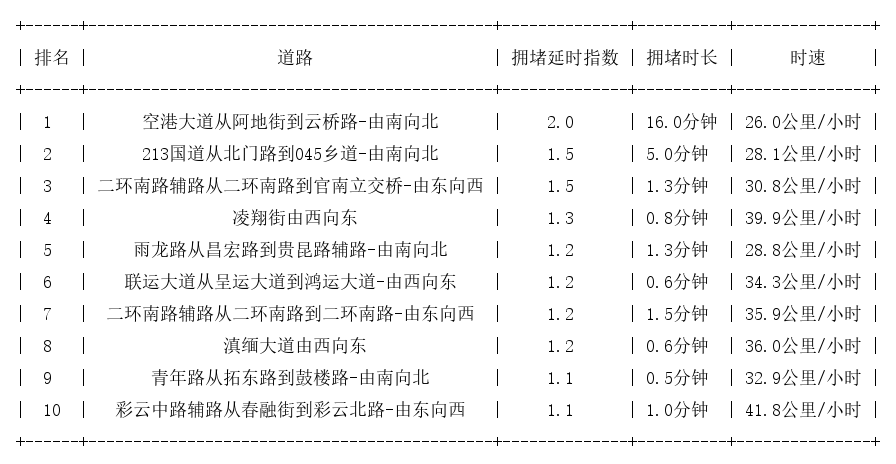 | 排名 | 道路 | 拥堵延时指数 | 拥堵时长 | 时速 |
|---|---|---|---|---|
| 1 | 空港大道从阿地街到云桥路-由南向北 | 2.0 | 16.0分钟 | 26.0公里/小时 |
| 2 | 213国道从北门路到045乡道-由南向北 | 1.5 | 5.0分钟 | 28.1公里/小时 |
| 3 | 二环南路辅路从二环南路到官南立交桥-由东向西 | 1.5 | 1.3分钟 | 30.8公里/小时 |
| 4 | 凌翔街由西向东 | 1.3 | 0.8分钟 | 39.9公里/小时 |
| 5 | 雨龙路从昌宏路到贵昆路辅路-由南向北 | 1.2 | 1.3分钟 | 28.8公里/小时 |
| 6 | 联运大道从呈运大道到鸿运大道-由西向东 | 1.2 | 0.6分钟 | 34.3公里/小时 |
| 7 | 二环南路辅路从二环南路到二环南路-由东向西 | 1.2 | 1.5分钟 | 35.9公里/小时 |
| 8 | 滇缅大道由西向东 | 1.2 | 0.6分钟 | 36.0公里/小时 |
| 9 | 青年路从拓东路到鼓楼路-由南向北 | 1.1 | 0.5分钟 | 32.9公里/小时 |
| 10 | 彩云中路辅路从春融街到彩云北路-由东向西 | 1.1 | 1.0分钟 | 41.8公里/小时 |